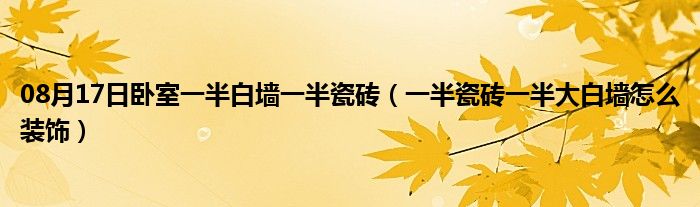 08月17日卧室一半白墙一半瓷砖（一半瓷砖一半大白墙怎么装饰）